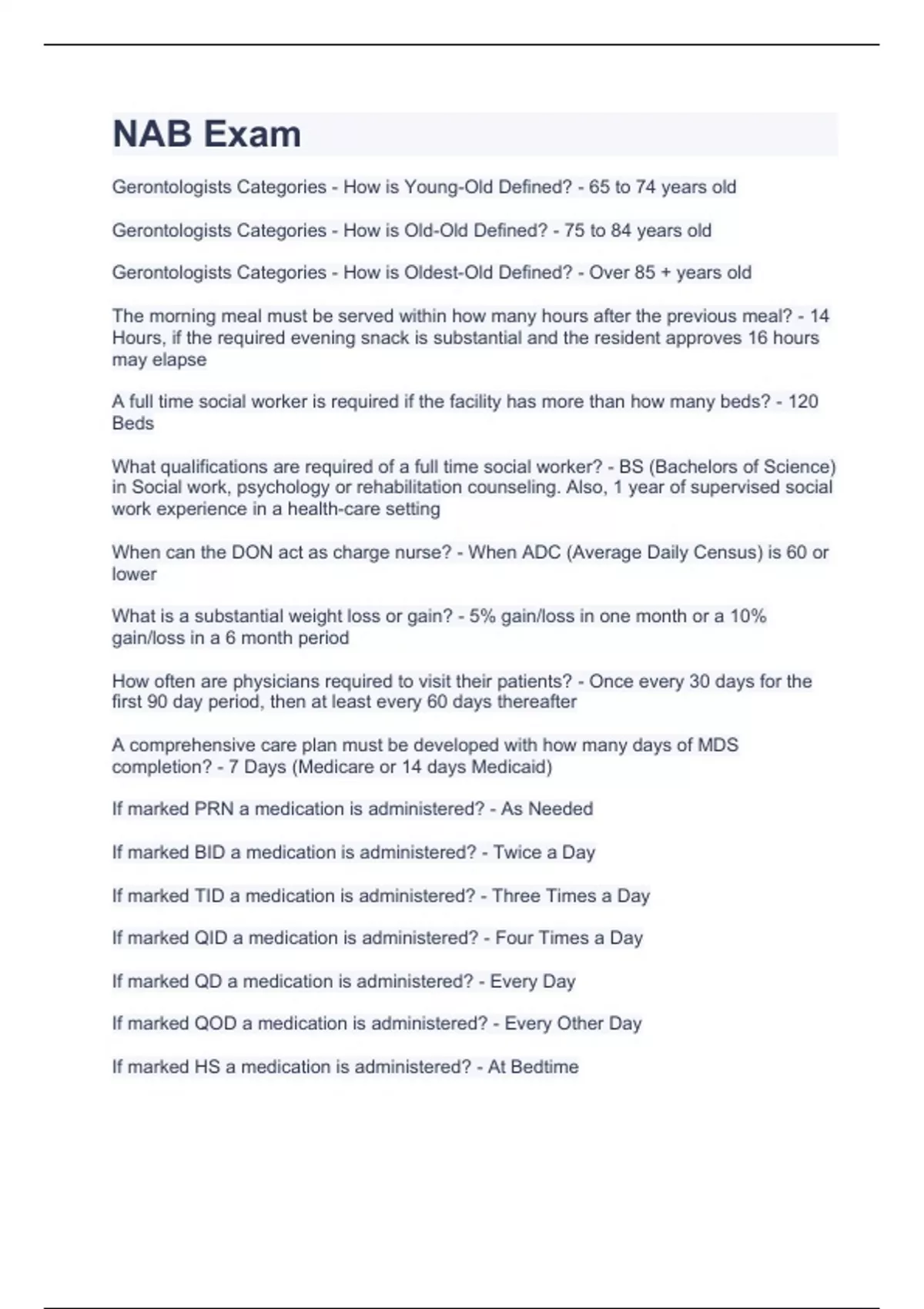 NAB Exam

Gerontologists Categories - How is Young-Old Defined? - 65 to 74 years old

Gerontologists Categories - How is Old-Old Defined? - 75 to 84 years old

Gerontologists Categories - How is Oldest-Old Defined? - Over 85 + years old

The morning meal must be served within how many hours after the previous meal? - 14 Hours, if the required evening snack is substantial and the resident approves 16 hours may elapse

A full time social worker is required if the facility has more than how many beds? - 120 Beds

What qualifications are required of a full time social worker? - BS (Bachelors of Science) in Social work, psychology or rehabilitation counseling. Also, 1 year of supervised social work experience in a health-care setting

When can the DON act as charge nurse? - When ADC (Average Daily Census) is 60 or lower

What is a substantial weight loss or gain? - 5% gain/loss in one month or a 10% gain/loss in a 6 month period

How often are physicians required to visit their patients? - Once every 30 days for the first 90 day period, then at least every 60 days thereafter

A comprehensive care plan must be developed with how many days of MDS completion? - 7 Days (Medicare or 14 days Medicaid)

If marked PRN a medication is administered? - As Needed

If marked BID a medication is administered? - Twice a Day

If marked TID a medication is administered? - Three Times a Day

If marked QID a medication is administered? - Four Times a Day

If marked QD a medication is administered? - Every Day

If marked QOD a medication is administered? - Every Other Day

If marked HS a medication is administered? - At Bedtime